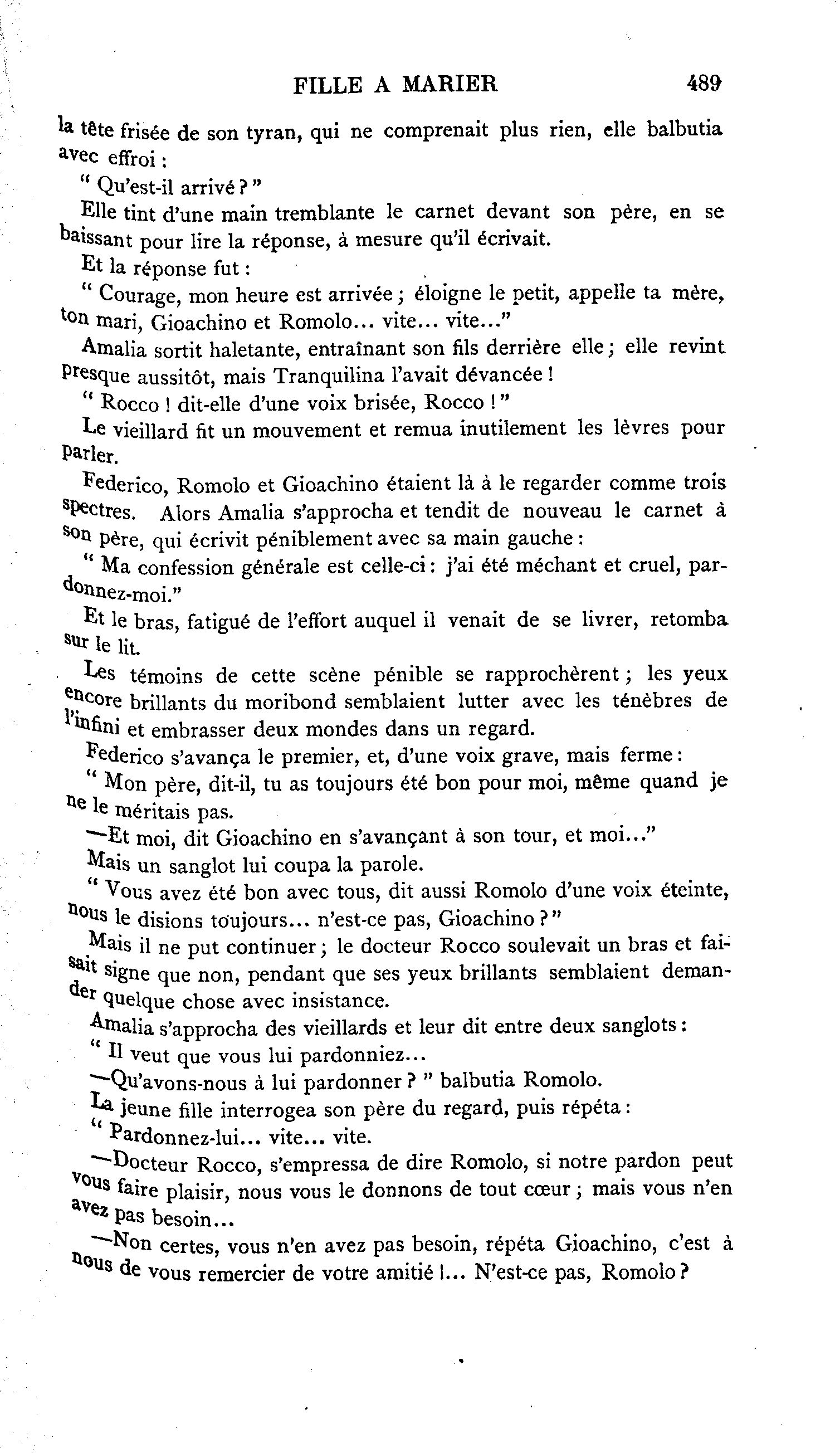 FILLE A MARIER 489

la tête frisée de son tyran, qui ne comprenait plus rien, elle balbutia avec effroi :

" Qu'est-il arrivé ? "

Elle tint d'une main tremblante le carnet devant son père, en se baissant pour lire la réponse, à mesure qu'il écrivait.

Et la réponse fut :

" Courage, mon heure est arrivée ; éloigne le petit, appelle ta mère, ton mari, Gioachino et Romolo... vite... vite..."

Amalia sortit haletante, entraînant son fils derrière elle ; elle revint presque aussitôt, mais Tranquilina l'avait dévancée !

" Rocco ! dit-elle d'une voix brisée, Rocco ! "

Le vieillard fit un mouvement et remua inutilement les lèvres pour parler.

Federico, Romolo et Gioachino étaient là à le regarder comme trois spectres. Alors Amalia s'approcha et tendit de nouveau le carnet à son père, qui écrivit péniblement avec sa main gauche :

" Ma confession générale est celle-ci : j'ai été méchant et cruel, pardonnez-moi."

Et le bras, fatigué de l'effort auquel il venait de se livrer, retomba sur le lit.

Les témoins de cette scène pénible se rapprochèrent ; les yeux encore brillants du moribond semblaient lutter avec les ténèbres de l'infini et embrasser deux mondes dans un regard.

Federico s'avança le premier, et, d'une voix grave, mais ferme :

" Mon père, dit-il, tu as toujours été bon pour moi, même quand je ne le méritais pas.

—Et moi, dit Gioachino en s'avançant à son tour, et moi..."

Mais un sanglot lui coupa la parole.

" Vous avez été bon avec tous, dit aussi Romolo d'une voix éteinte, nous le disions toujours... n'est-ce pas, Gioachino ? "

Mais il ne put continuer ; le docteur Rocco soulevait un bras et faisait signe que non, pendant que ses yeux brillants semblaient demander quelque chose avec insistance.

Amalia s'approcha des vieillards et leur dit entre deux sanglots :

" Il veut que vous lui pardonniez...

—Qu'avons-nous à lui pardonner ? " balbutia Romolo.

La jeune fille interrogea son père du regard, puis répéta :

" Pardonnez-lui... vite... vite.

—Docteur Rocco, s'empressa de dire Romolo, si notre pardon peut vous faire plaisir, nous vous le donnons de tout cœur ; mais vous n'en avez pas besoin...

—Non certes, vous n'en avez pas besoin, répéta Gioachino, c'est à nous de vous remercier de votre amitié !... N'est-ce pas, Romolo ?